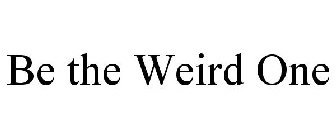 Be the Weird One